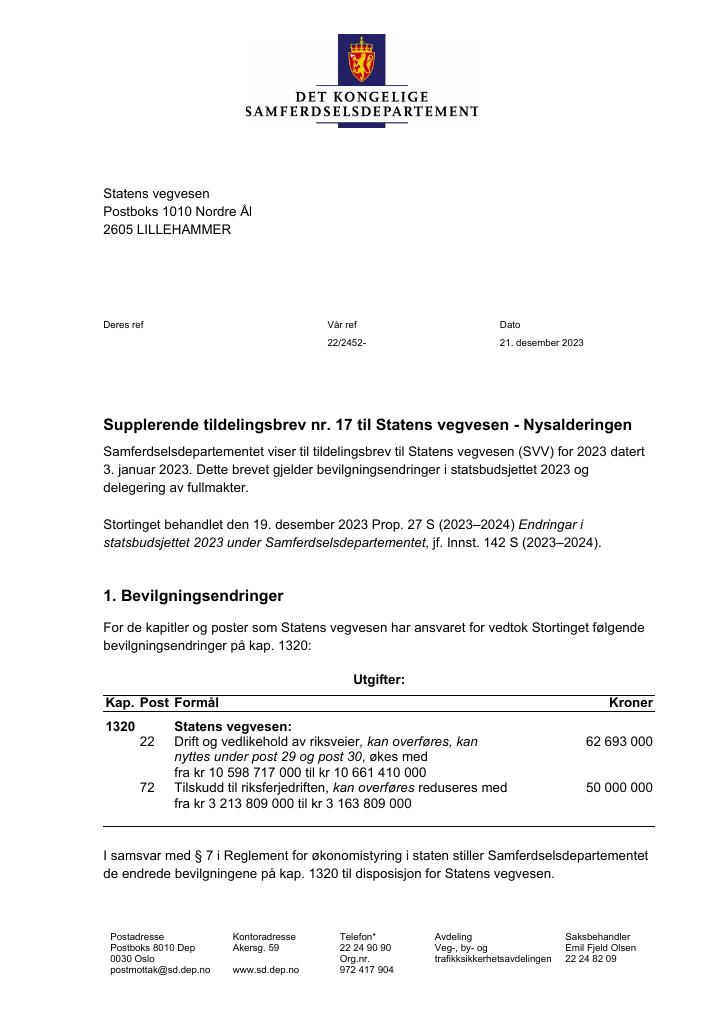 DET KONGELIGE
SAMFERDSELSDEPARTEMENT

Statens vegvesen
Postboks 1010 Nordre Ål
2605 LILLEHAMMER

Deres ref

Vår ref
22/2452-

Dato
21. desember 2023

Supplerende tildelingsbrev nr. 17 til Statens vegvesen - Nysalderingen

Samferdselsdepartementet viser til tildelingsbrev til Statens vegvesen (SVV) for 2023 datert 3. januar 2023. Dette brevet gjelder bevilgningsendringer i statsbudsjettet 2023 og delegering av fullmakter.

Stortinget behandlet den 19. desember 2023 Prop. 27 S (2023–2024) Endringar i statsbudsjettet 2023 under Samferdselsdepartementet, jf. Innst. 142 S (2023–2024).

1. Bevilgningsendringer

For de kapitler og poster som Statens vegvesen har ansvaret for vedtok Stortinget følgende bevilgningsendringer på kap. 1320:

Utgifter:

| Kap. | Post | Formål | Kroner |
|---|---|---|---|
| 1320 | | Statens vegvesen: | |
| | 22 | Drift og vedlikehold av riksveier, kan overføres, kan nyttes under post 29 og post 30, økes med fra kr 10 598 717 000 til kr 10 661 410 000 | 62 693 000 |
| | 72 | Tilskudd til riksferjedriften, kan overføres reduseres med fra kr 3 213 809 000 til kr 3 163 809 000 | 50 000 000 |

I samsvar med § 7 i Reglement for økonomistyring i staten stiller Samferdselsdepartementet de endrede bevilgningene på kap. 1320 til disposisjon for Statens vegvesen.

Postadresse
Postboks 8010 Dep
0030 Oslo
postmottak@sd.dep.no

Kontoradresse
Akersg. 59

www.sd.dep.no

Telefon*
22 24 90 90
Org.nr.
972 417 904

Avdeling
Veg-, by- og trafikksikkerhetsavdelingen

Saksbehandler
Emil Fjeld Olsen
22 24 82 09